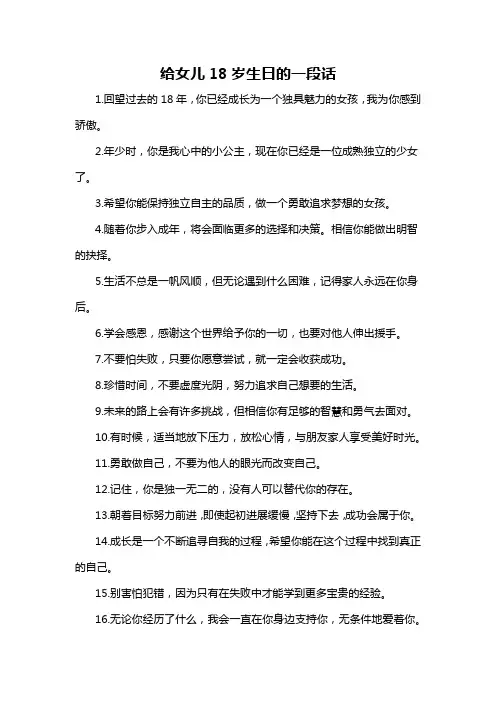 给女儿 18 岁生日的一段话

1.回望过去的 18 年，你已经成长为一个独具魅力的女孩，我为你感到骄傲。

2.年少时，你是我心中的小公主，现在你已经是一位成熟独立的少女了。

3.希望你能保持独立自主的品质，做一个勇敢追求梦想的女孩。

4.随着你步入成年，将会面临更多的选择和决策。相信你能做出明智的抉择。

5.生活不总是一帆风顺，但无论遇到什么困难，记得家人永远在你身后。

6.学会感恩，感谢这个世界给予你的一切，也要对他人伸出援手。

7.不要怕失败，只要你愿意尝试，就一定会收获成功。

8.珍惜时间，不要虚度光阴，努力追求自己想要的生活。

9.未来的路上会有许多挑战，但相信你有足够的智慧和勇气去面对。

10.有时候，适当地放下压力，放松心情，与朋友家人享受美好时光。

11.勇敢做自己，不要为他人的眼光而改变自己。

12.记住，你是独一无二的，没有人可以替代你的存在。

13.朝着目标努力前进，即使起初进展缓慢，坚持下去，成功会属于你。

14.成长是一个不断追寻自我的过程，希望你能在这个过程中找到真正的自己。

15.别害怕犯错，因为只有在失败中才能学到更多宝贵的经验。

16.无论你经历了什么，我会一直在你身边支持你，无条件地爱着你。